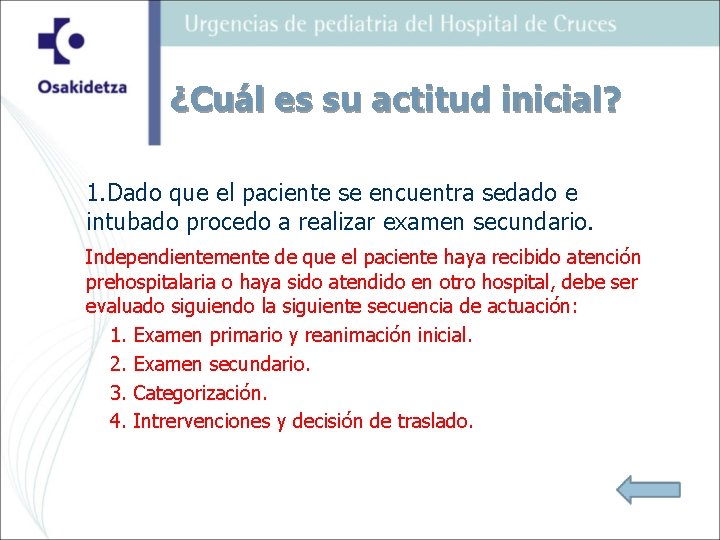 Osakidetza

Urgencias de pediatria del Hospital de Cruces

¿Cuál es su actitud inicial?

1.Dado que el paciente se encuentra sedado e intubado procedo a realizar examen secundario.

Independientemente de que el paciente haya recibido atención prehospitalaria o haya sido atendido en otro hospital, debe ser evaluado siguiendo la siguiente secuencia de actuación:
1. Examen primario y reanimación inicial.
2. Examen secundario.
3. Categorización.
4. Intrervenciones y decisión de traslado.